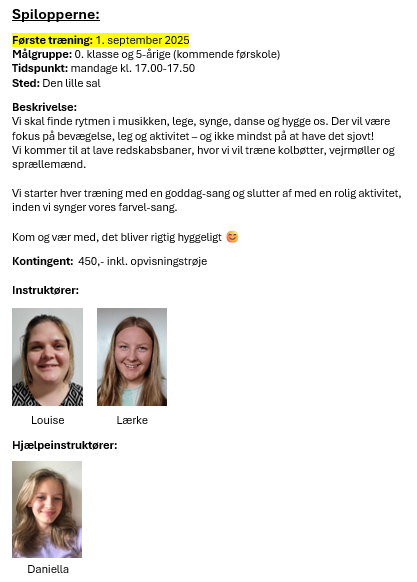 Spilopperne:

Første træning: 1. september 2025
Målgruppe: 0. klasse og 5-årige (kommende førskole)
Tidspunkt: mandage kl. 17.00-17.50
Sted: Den lille sal

Beskrivelse:
Vi skal finde rytmen i musikken, lege, synge, danse og hygge os. Der vil være fokus på bevægelse, leg og aktivitet – og ikke mindst på at have det sjovt!
Vi kommer til at lave redskabsbaner, hvor vi vil træne kolbøtter, vejrmøller og sprællemænd.

Vi starter hver træning med en goddag-sang og slutter af med en rolig aktivitet, inden vi synger vores farvel-sang.

Kom og vær med, det bliver rigtig hyggeligt 😊

Kontingent: 450,- inkl. opvisningstrøje

Instruktører:

Louise

Lærke

Hjælpeinstruktører:

Daniella